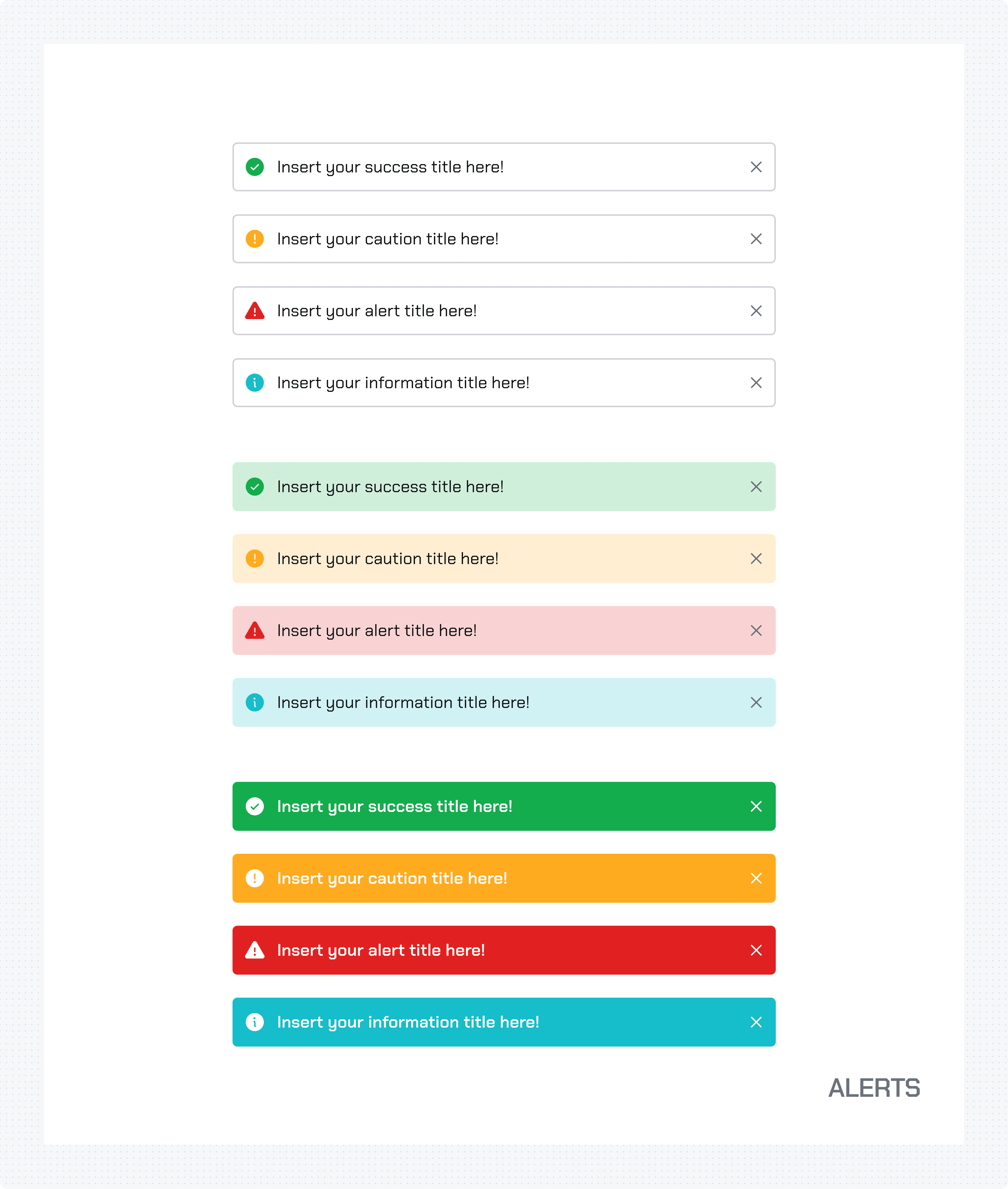 Insert your success title here!

Insert your caution title here!

Insert your alert title here!

Insert your information title here!

Insert your success title here!

Insert your caution title here!

Insert your alert title here!

Insert your information title here!

Insert your success title here!

Insert your caution title here!

Insert your alert title here!

Insert your information title here!

ALERTS